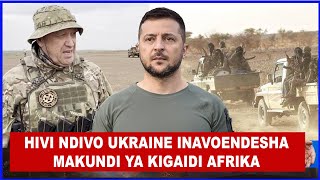 HIVI NDIVO UKRAINE INAVOENDESHA MAKUNDI YA KIGAIDI AFRIKA